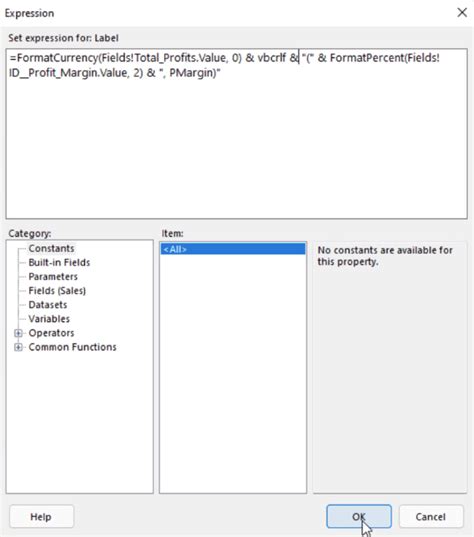 Expression

Set expression for: Label

=FormatCurrency(Fields!Total_Profits.Value, 0) & vbcrlf & "(" & FormatPercent(Fields!ID__Profit_Margin.Value, 2) & ", PMargin)"

Category:

Constants
Built-in Fields
Parameters
Fields (Sales)
Datasets
Variables
Operators
Common Functions

Item:

<All>

No constants are available for this property.

Help

OK

Cancel